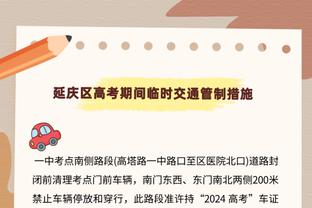 延庆区高考期间临时交通管制措施

一中考点南侧路段(高塔路一中路口至区医院北口)道路封闭前清理考点门前车辆，南门东西、东门南北两侧200米禁止车辆停放和穿行，此路段准许持“2024 高考”车证